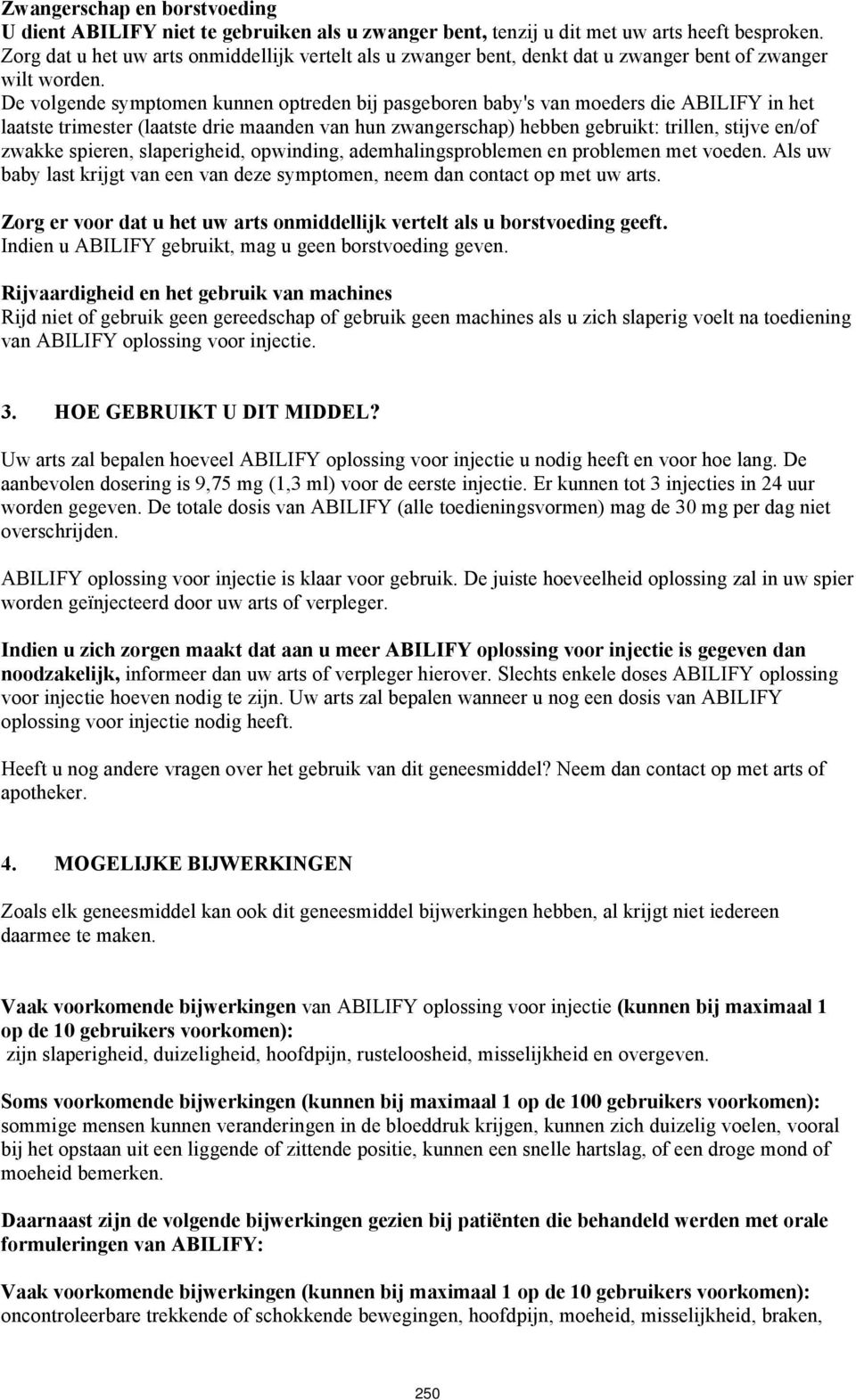 Zwangerschap en borstvoeding
U dient ABILIFY niet te gebruiken als u zwanger bent, tenzij u dit met uw arts heeft besproken. Zorg dat u het uw arts onmiddellijk vertelt als u zwanger bent, denkt dat u zwanger bent of zwanger wilt worden.
De volgende symptomen kunnen optreden bij pasgeboren baby's van moeders die ABILIFY in het laatste trimester (laatste drie maanden van hun zwangerschap) hebben gebruikt: trillen, stijve en/of zwakke spieren, slaperigheid, opwinding, ademhalingsproblemen en problemen met voeden. Als uw baby last krijgt van een van deze symptomen, neem dan contact op met uw arts.

Zorg er voor dat u het uw arts onmiddellijk vertelt als u borstvoeding geeft.
Indien u ABILIFY gebruikt, mag u geen borstvoeding geven.

Rijvaardigheid en het gebruik van machines
Rijd niet of gebruik geen gereedschap of gebruik geen machines als u zich slaperig voelt na toediening van ABILIFY oplossing voor injectie.

3. HOE GEBRUIKT U DIT MIDDEL?

Uw arts zal bepalen hoeveel ABILIFY oplossing voor injectie u nodig heeft en voor hoe lang. De aanbevolen dosering is 9,75 mg (1,3 ml) voor de eerste injectie. Er kunnen tot 3 injecties in 24 uur worden gegeven. De totale dosis van ABILIFY (alle toedieningsvormen) mag de 30 mg per dag niet overschrijden.

ABILIFY oplossing voor injectie is klaar voor gebruik. De juiste hoeveelheid oplossing zal in uw spier worden geïnjecteerd door uw arts of verpleger.

Indien u zich zorgen maakt dat aan u meer ABILIFY oplossing voor injectie is gegeven dan noodzakelijk, informeer dan uw arts of verpleger hierover. Slechts enkele doses ABILIFY oplossing voor injectie hoeven nodig te zijn. Uw arts zal bepalen wanneer u nog een dosis van ABILIFY oplossing voor injectie nodig heeft.

Heeft u nog andere vragen over het gebruik van dit geneesmiddel? Neem dan contact op met arts of apotheker.

4. MOGELIJKE BIJWERKINGEN

Zoals elk geneesmiddel kan ook dit geneesmiddel bijwerkingen hebben, al krijgt niet iedereen daarmee te maken.

Vaak voorkomende bijwerkingen van ABILIFY oplossing voor injectie (kunnen bij maximaal 1 op de 10 gebruikers voorkomen):
zijn slaperigheid, duizeligheid, hoofdpijn, rusteloosheid, misselijkheid en overgeven.

Soms voorkomende bijwerkingen (kunnen bij maximaal 1 op de 100 gebruikers voorkomen):
sommige mensen kunnen veranderingen in de bloeddruk krijgen, kunnen zich duizelig voelen, vooral bij het opstaan uit een liggende of zittende positie, kunnen een snelle hartslag, of een droge mond of moeheid bemerken.

Daarnaast zijn de volgende bijwerkingen gezien bij patiënten die behandeld werden met orale formuleringen van ABILIFY:

Vaak voorkomende bijwerkingen (kunnen bij maximaal 1 op de 10 gebruikers voorkomen):
oncontroleerbare trekkende of schokkende bewegingen, hoofdpijn, moeheid, misselijkheid, braken,

250